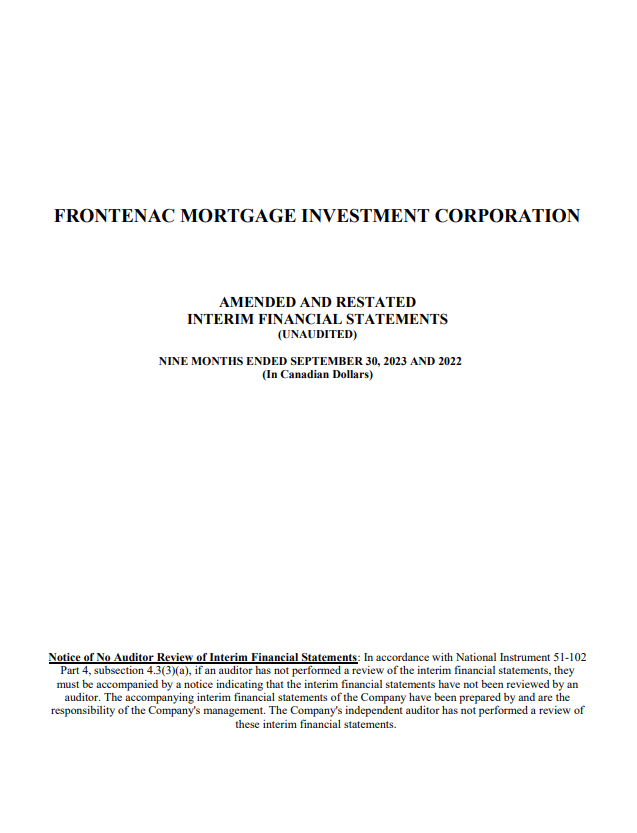 FRONTENAC MORTGAGE INVESTMENT CORPORATION

AMENDED AND RESTATED
INTERIM FINANCIAL STATEMENTS
(UNAUDITED)

NINE MONTHS ENDED SEPTEMBER 30, 2023 AND 2022
(In Canadian Dollars)

Notice of No Auditor Review of Interim Financial Statements: In accordance with National Instrument 51-102 Part 4, subsection 4.3(3)(a), if an auditor has not performed a review of the interim financial statements, they must be accompanied by a notice indicating that the interim financial statements have not been reviewed by an auditor. The accompanying interim financial statements of the Company have been prepared by and are the responsibility of the Company's management. The Company's independent auditor has not performed a review of these interim financial statements.